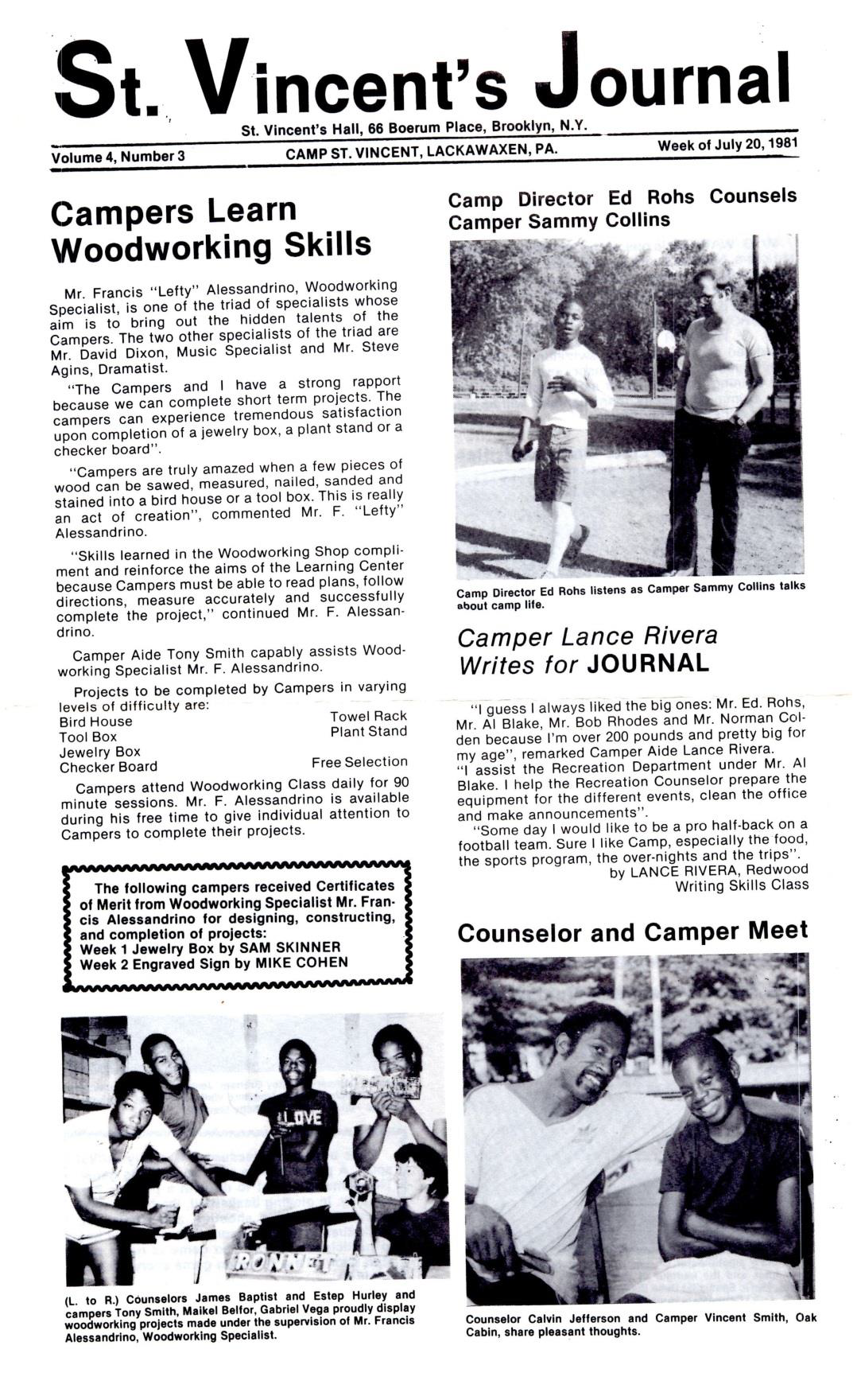 St. Vincent's Journal

St. Vincent's Hall, 66 Boerum Place, Brooklyn, N.Y.

Volume 4, Number 3

CAMP ST. VINCENT, LACKAWAXEN, PA.

Week of July 20, 1981

Campers Learn Woodworking Skills

Mr. Francis "Lefty" Alessandrino, Woodworking Specialist, is one of the triad of specialists whose aim is to bring out the hidden talents of the Campers. The two other specialists of the triad are Mr. David Dixon, Music Specialist and Mr. Steve Agins, Dramatist.

"The Campers and I have a strong rapport because we can complete short term projects. The campers can experience tremendous satisfaction upon completion of a jewelry box, a plant stand or a checker board".

"Campers are truly amazed when a few pieces of wood can be sawed, measured, nailed, sanded and stained into a bird house or a tool box. This is really an act of creation", commented Mr. F. "Lefty" Alessandrino.

"Skills learned in the Woodworking Shop compliment and reinforce the aims of the Learning Center because Campers must be able to read plans, follow directions, measure accurately and successfully complete the project," continued Mr. F. Alessandrino.

Camper Aide Tony Smith capably assists Woodworking Specialist Mr. F. Alessandrino.

Projects to be completed by Campers in varying levels of difficulty are:

Bird House
Tool Box
Jewelry Box
Checker Board

Towel Rack
Plant Stand

Free Selection

Campers attend Woodworking Class daily for 90 minute sessions. Mr. F. Alessandrino is available during his free time to give individual attention to Campers to complete their projects.

The following campers received Certificates of Merit from Woodworking Specialist Mr. Francis Alessandrino for designing, constructing, and completion of projects:
Week 1 Jewelry Box by SAM SKINNER
Week 2 Engraved Sign by MIKE COHEN

LOVE

RONNET

(L. to R.) Counselors James Baptist and Estep Hurley and campers Tony Smith, Maikel Belfor, Gabriel Vega proudly display woodworking projects made under the supervision of Mr. Francis Alessandrino, Woodworking Specialist.

Camp Director Ed Rohs Counsels Camper Sammy Collins

Camp Director Ed Rohs listens as Camper Sammy Collins talks about camp life.

Camper Lance Rivera Writes for JOURNAL

"I guess I always liked the big ones: Mr. Ed. Rohs, Mr. Al Blake, Mr. Bob Rhodes and Mr. Norman Colden because I'm over 200 pounds and pretty big for my age", remarked Camper Aide Lance Rivera.

"I assist the Recreation Department under Mr. Al Blake. I help the Recreation Counselor prepare the equipment for the different events, clean the office and make announcements".

"Some day I would like to be a pro half-back on a football team. Sure I like Camp, especially the food, the sports program, the over-nights and the trips".

by LANCE RIVERA, Redwood Writing Skills Class

Counselor and Camper Meet

Counselor Calvin Jefferson and Camper Vincent Smith, Oak Cabin, share pleasant thoughts.